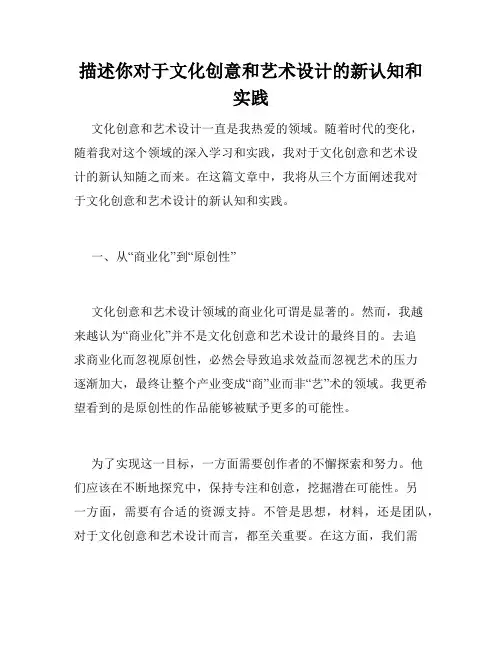 描述你对于文化创意和艺术设计的新认知和实践

文化创意和艺术设计一直是我热爱的领域。随着时代的变化，随着我对这个领域的深入学习和实践，我对于文化创意和艺术设计的新认知随之而来。在这篇文章中，我将从三个方面阐述我对于文化创意和艺术设计的新认知和实践。

一、从“商业化”到“原创性”

文化创意和艺术设计领域的商业化可谓是显著的。然而，我越来越认为“商业化”并不是文化创意和艺术设计的最终目的。去追求商业化而忽视原创性，必然会导致追求效益而忽视艺术的压力逐渐加大，最终让整个产业变成“商”业而非“艺”术的领域。我更希望看到的是原创性的作品能够被赋予更多的可能性。

为了实现这一目标，一方面需要创作者的不懈探索和努力。他们应该在不断地探究中，保持专注和创意，挖掘潜在可能性。另一方面，需要有合适的资源支持。不管是思想，材料，还是团队，对于文化创意和艺术设计而言，都至关重要。在这方面，我们需